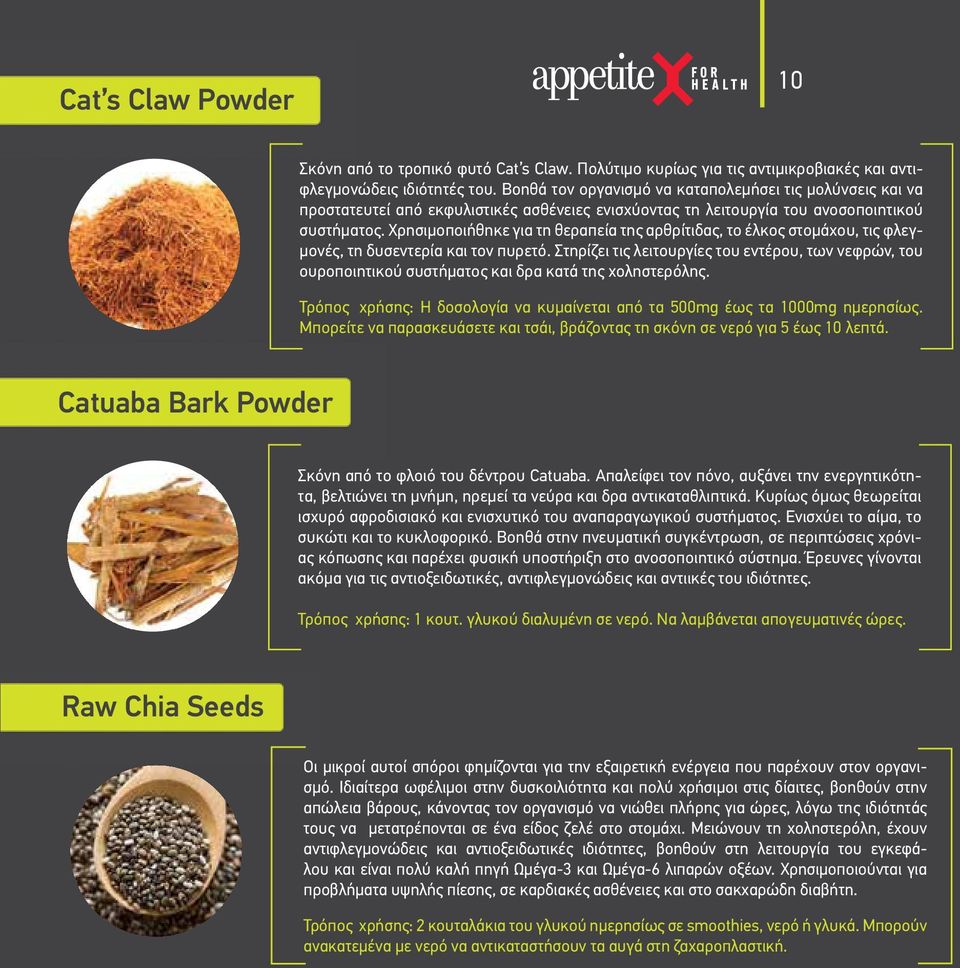 appetite X FOR HEALTH | 10

Cat's Claw Powder

Σκόνη από το τροπικό φυτό Cat's Claw. Πολύτιμο κυρίως για τις αντιμικροβιακές και αντιφλεγμονώδεις ιδιότητές του. Βοηθά τον οργανισμό να καταπολεμήσει τις μολύνσεις και να προστατευτεί από εκφυλιστικές ασθένειες ενισχύοντας τη λειτουργία του ανοσοποιητικού συστήματος. Χρησιμοποιήθηκε για τη θεραπεία της αρθρίτιδας, το έλκος στομάχου, τις φλεγμονές, τη δυσεντερία και τον πυρετό. Στηρίζει τις λειτουργίες του εντέρου, των νεφρών, του ουροποιητικού συστήματος και δρα κατά της χοληστερόλης.

Τρόπος χρήσης: Η δοσολογία να κυμαίνεται από τα 500mg έως τα 1000mg ημερησίως. Μπορείτε να παρασκευάσετε και τσάι, βράζοντας τη σκόνη σε νερό για 5 έως 10 λεπτά.

Catuaba Bark Powder

Σκόνη από το φλοιό του δέντρου Catuaba. Απαλείφει τον πόνο, αυξάνει την ενεργητικότητα, βελτιώνει τη μνήμη, ηρεμεί τα νεύρα και δρα αντικαταθλιπτικά. Κυρίως όμως θεωρείται ισχυρό αφροδισιακό και ενισχυτικό του αναπαραγωγικού συστήματος. Ενισχύει το αίμα, το συκώτι και το κυκλοφορικό. Βοηθά στην πνευματική συγκέντρωση, σε περιπτώσεις χρόνιας κόπωσης και παρέχει φυσική υποστήριξη στο ανοσοποιητικό σύστημα. Έρευνες γίνονται ακόμα για τις αντιοξειδωτικές, αντιφλεγμονώδεις και αντιικές του ιδιότητες.

Τρόπος χρήσης: 1 κουτ. γλυκού διαλυμένη σε νερό. Να λαμβάνεται απογευματινές ώρες.

Raw Chia Seeds

Οι μικροί αυτοί σπόροι φημίζονται για την εξαιρετική ενέργεια που παρέχουν στον οργανισμό. Ιδιαίτερα ωφέλιμοι στην δυσκοιλιότητα και πολύ χρήσιμοι στις δίαιτες, βοηθούν στην απώλεια βάρους, κάνοντας τον οργανισμό να νιώθει πλήρης για ώρες, λόγω της ιδιότητάς τους να μετατρέπονται σε ένα είδος ζελέ στο στομάχι. Μειώνουν τη χοληστερόλη, έχουν αντιφλεγμονώδεις και αντιοξειδωτικές ιδιότητες, βοηθούν στη λειτουργία του εγκεφάλου και είναι πολύ καλή πηγή Ωμέγα-3 και Ωμέγα-6 λιπαρών οξέων. Χρησιμοποιούνται για προβλήματα υψηλής πίεσης, σε καρδιακές ασθένειες και στο σακχαρώδη διαβήτη.

Τρόπος χρήσης: 2 κουταλάκια του γλυκού ημερησίως σε smoothies, νερό ή γλυκά. Μπορούν ανακατεμένα με νερό να αντικαταστήσουν τα αυγά στη ζαχαροπλαστική.